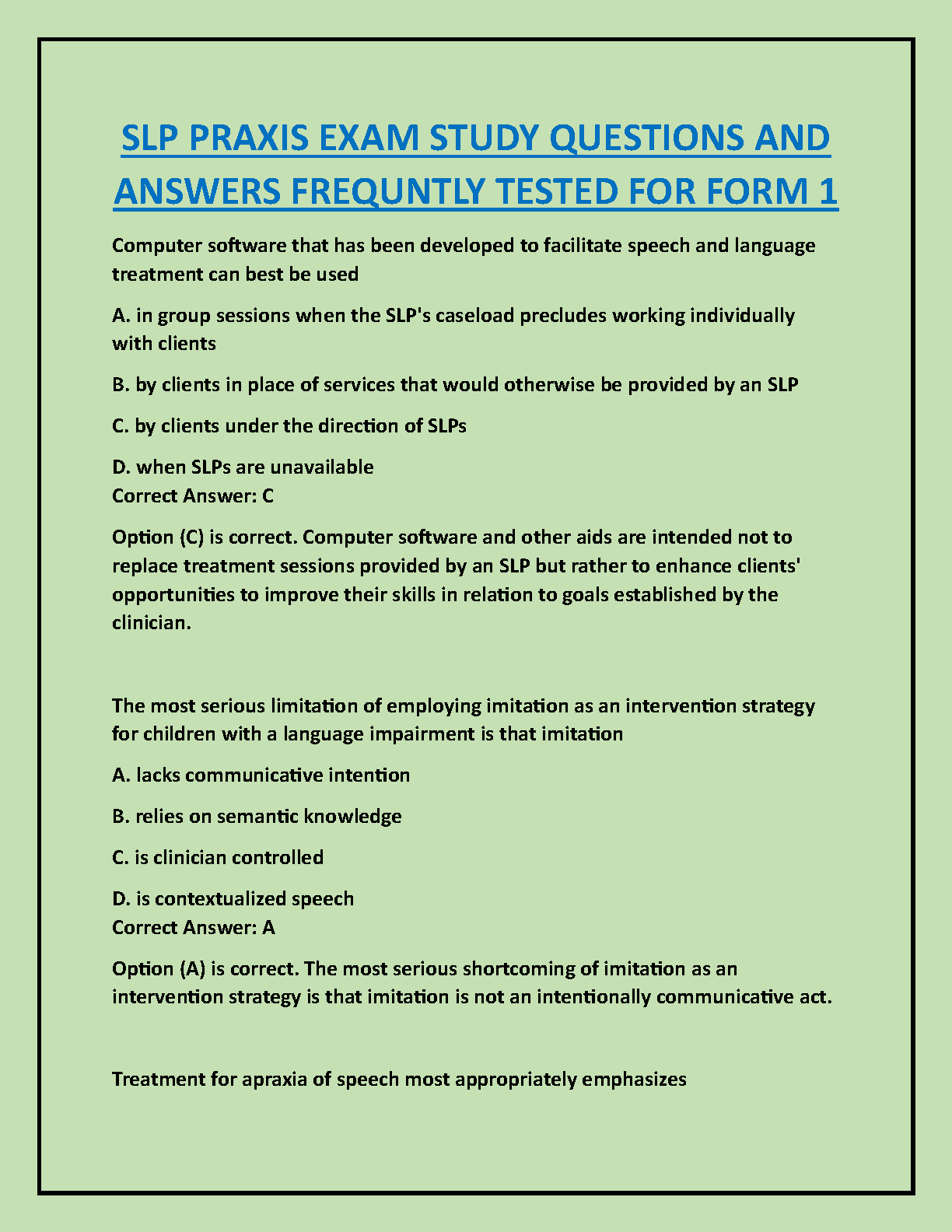 SLP PRAXIS EXAM STUDY QUESTIONS AND ANSWERS FREQUNTLY TESTED FOR FORM 1

Computer software that has been developed to facilitate speech and language treatment can best be used

A. in group sessions when the SLP's caseload precludes working individually with clients

B. by clients in place of services that would otherwise be provided by an SLP

C. by clients under the direction of SLPs

D. when SLPs are unavailable
Correct Answer: C

Option (C) is correct. Computer software and other aids are intended not to replace treatment sessions provided by an SLP but rather to enhance clients' opportunities to improve their skills in relation to goals established by the clinician.

The most serious limitation of employing imitation as an intervention strategy for children with a language impairment is that imitation

A. lacks communicative intention

B. relies on semantic knowledge

C. is clinician controlled

D. is contextualized speech
Correct Answer: A

Option (A) is correct. The most serious shortcoming of imitation as an intervention strategy is that imitation is not an intentionally communicative act.

Treatment for apraxia of speech most appropriately emphasizes